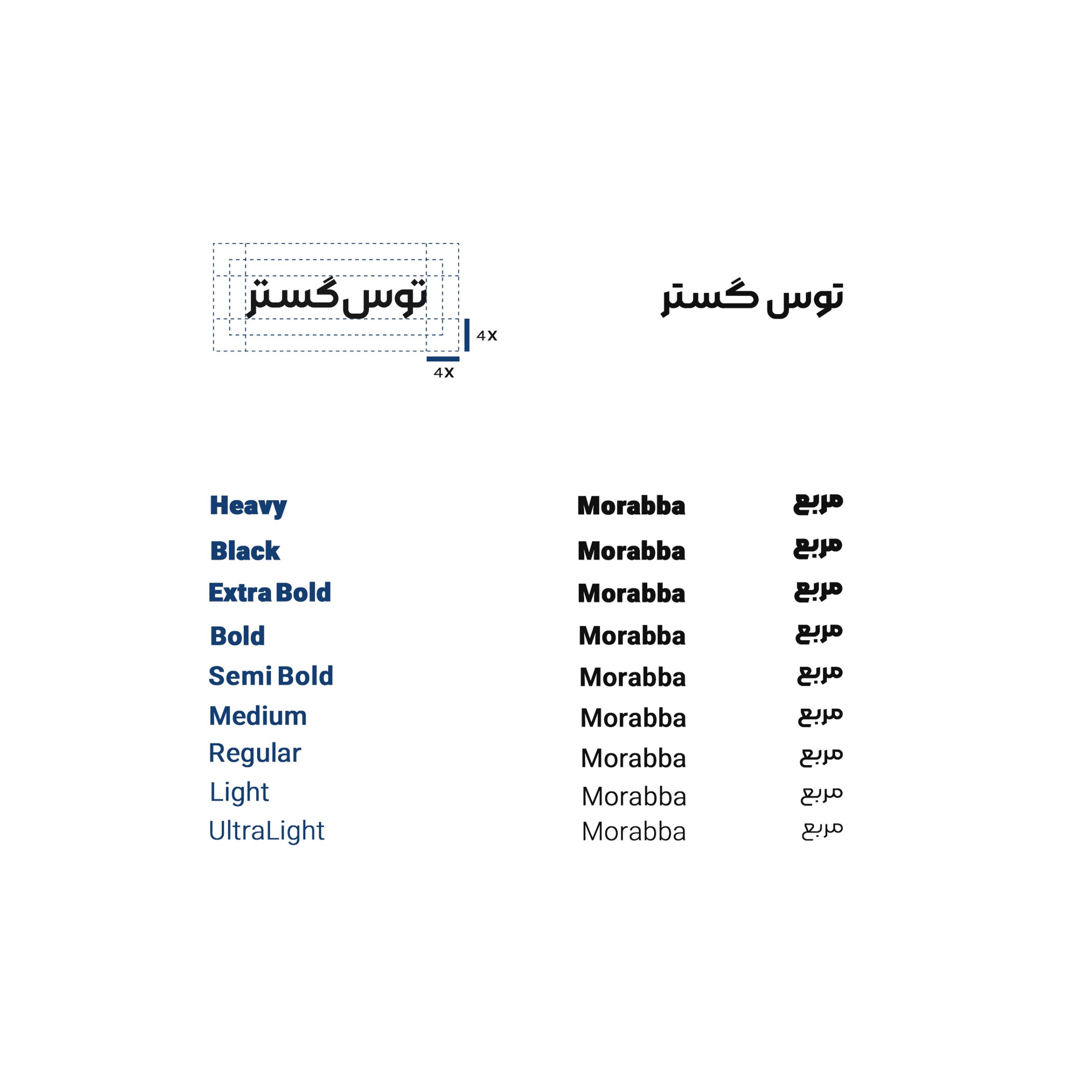 توس گستر

4x

4x

توس گستر

| Heavy | Morabba | مربع |
|---|---|---|
| Black | Morabba | مربع |
| Extra Bold | Morabba | مربع |
| Bold | Morabba | مربع |
| Semi Bold | Morabba | مربع |
| Medium | Morabba | مربع |
| Regular | Morabba | مربع |
| Light | Morabba | مربع |
| UltraLight | Morabba | مربع |